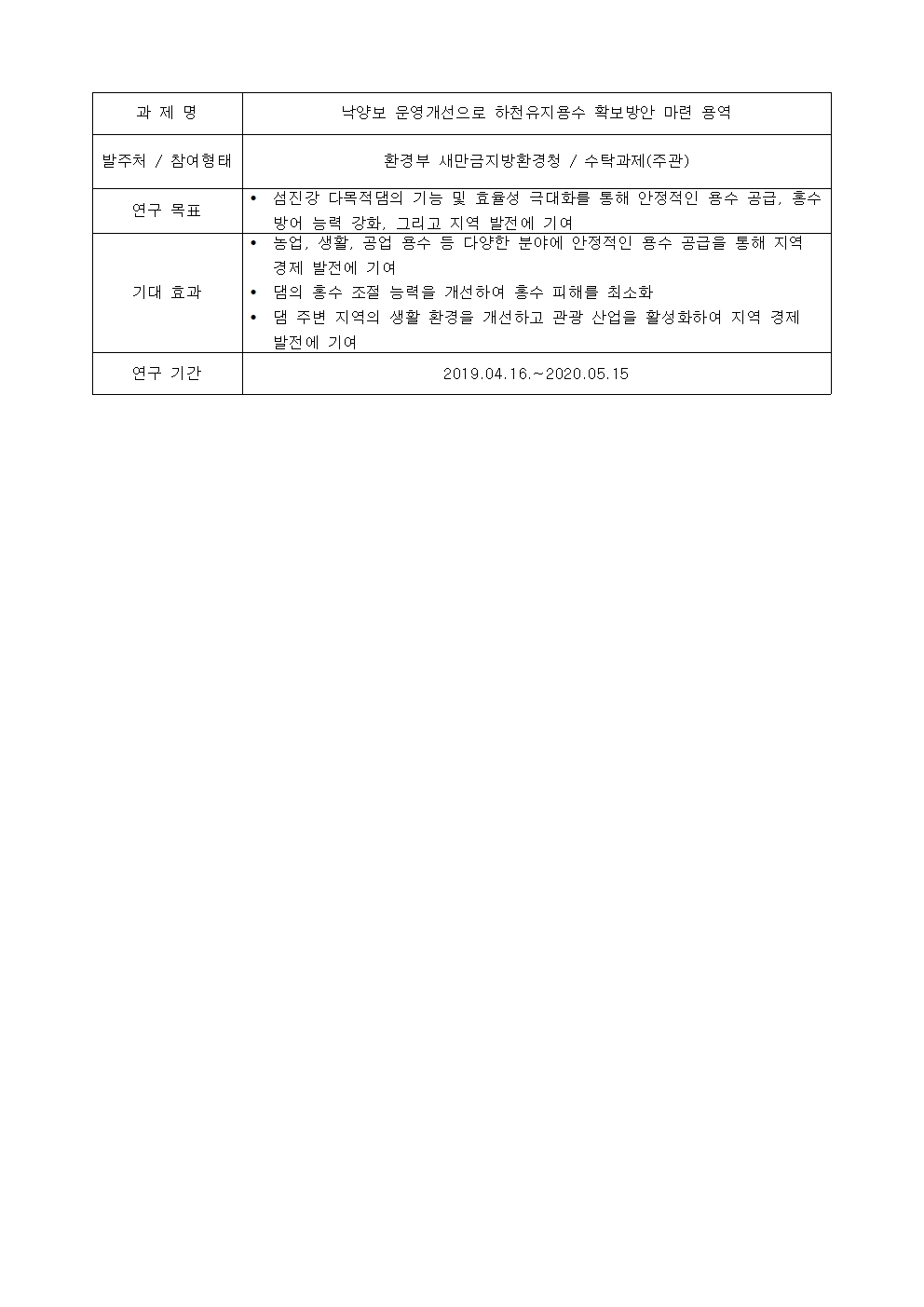 | 과 제 명 | 낙양보 운영개선으로 하천유지용수 확보방안 마련 용역 |
|---|---|
| 발주처 / 참여형태 | 환경부 새만금지방환경청 / 수탁과제(주관) |
| 연구 목표 | • 섬진강 다목적댐의 기능 및 효율성 극대화를 통해 안정적인 용수 공급, 홍수 방어 능력 강화, 그리고 지역 발전에 기여 |
| 기대 효과 | • 농업, 생활, 공업 용수 등 다양한 분야에 안정적인 용수 공급을 통해 지역 경제 발전에 기여 • 댐의 홍수 조절 능력을 개선하여 홍수 피해를 최소화 • 댐 주변 지역의 생활 환경을 개선하고 관광 산업을 활성화하여 지역 경제 발전에 기여 |
| 연구 기간 | 2019.04.16.~2020.05.15 |